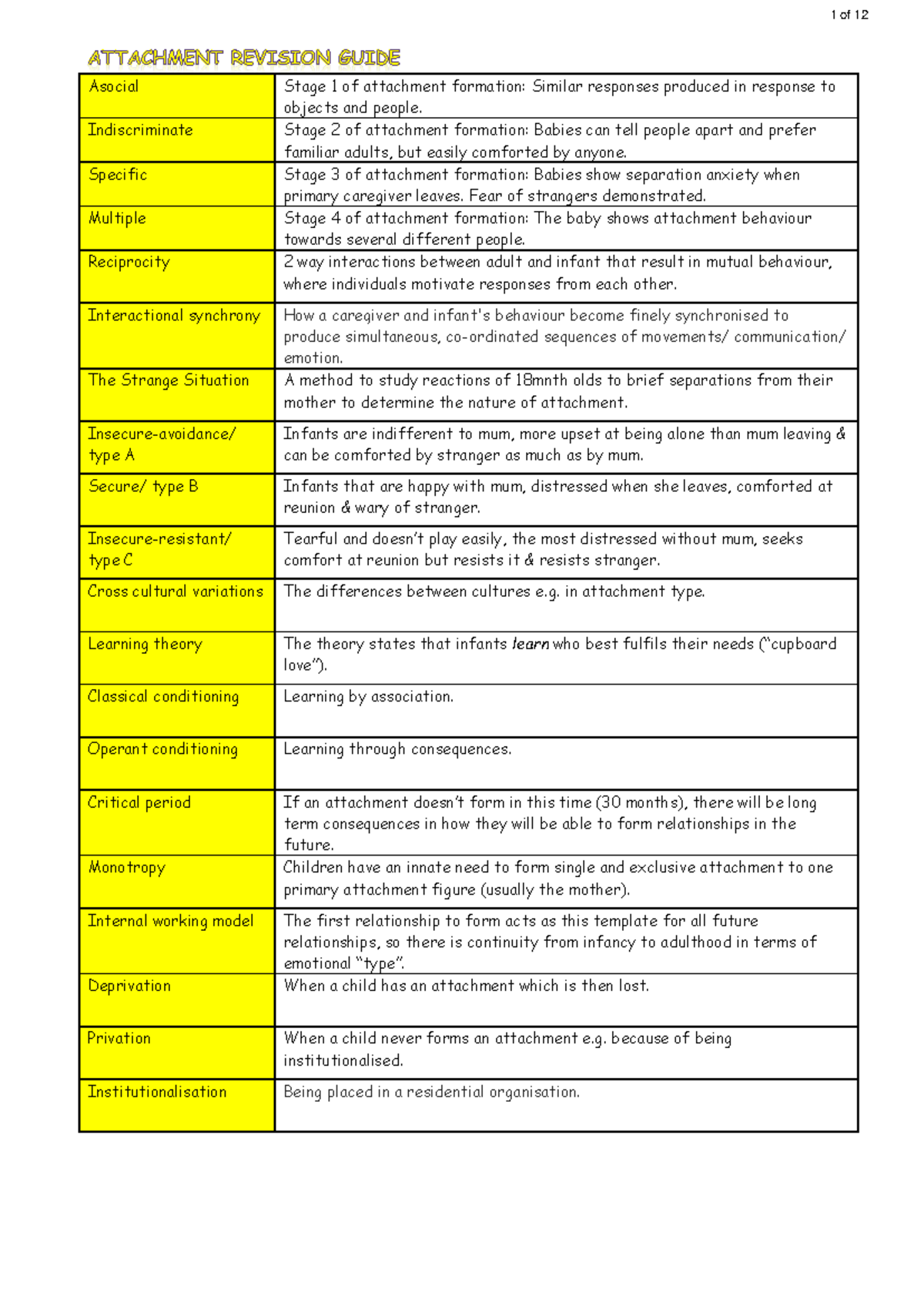 1 of 12

ATTACHMENT REVISION GUIDE

| Asocial | Stage 1 of attachment formation: Similar responses produced in response to objects and people. |
|---|---|
| Indiscriminate | Stage 2 of attachment formation: Babies can tell people apart and prefer familiar adults, but easily comforted by anyone. |
| Specific | Stage 3 of attachment formation: Babies show separation anxiety when primary caregiver leaves. Fear of strangers demonstrated. |
| Multiple | Stage 4 of attachment formation: The baby shows attachment behaviour towards several different people. |
| Reciprocity | 2 way interactions between adult and infant that result in mutual behaviour, where individuals motivate responses from each other. |
| Interactional synchrony | How a caregiver and infant's behaviour become finely synchronised to produce simultaneous, co-ordinated sequences of movements/ communication/ emotion. |
| The Strange Situation | A method to study reactions of 18mnth olds to brief separations from their mother to determine the nature of attachment. |
| Insecure-avoidance/ type A | Infants are indifferent to mum, more upset at being alone than mum leaving & can be comforted by stranger as much as by mum. |
| Secure/ type B | Infants that are happy with mum, distressed when she leaves, comforted at reunion & wary of stranger. |
| Insecure-resistant/ type C | Tearful and doesn't play easily, the most distressed without mum, seeks comfort at reunion but resists it & resists stranger. |
| Cross cultural variations | The differences between cultures e.g. in attachment type. |
| Learning theory | The theory states that infants learn who best fulfils their needs ("cupboard love"). |
| Classical conditioning | Learning by association. |
| Operant conditioning | Learning through consequences. |
| Critical period | If an attachment doesn't form in this time (30 months), there will be long term consequences in how they will be able to form relationships in the future. |
| Monotropy | Children have an innate need to form single and exclusive attachment to one primary attachment figure (usually the mother). |
| Internal working model | The first relationship to form acts as this template for all future relationships, so there is continuity from infancy to adulthood in terms of emotional "type". |
| Deprivation | When a child has an attachment which is then lost. |
| Privation | When a child never forms an attachment e.g. because of being institutionalised. |
| Institutionalisation | Being placed in a residential organisation. |